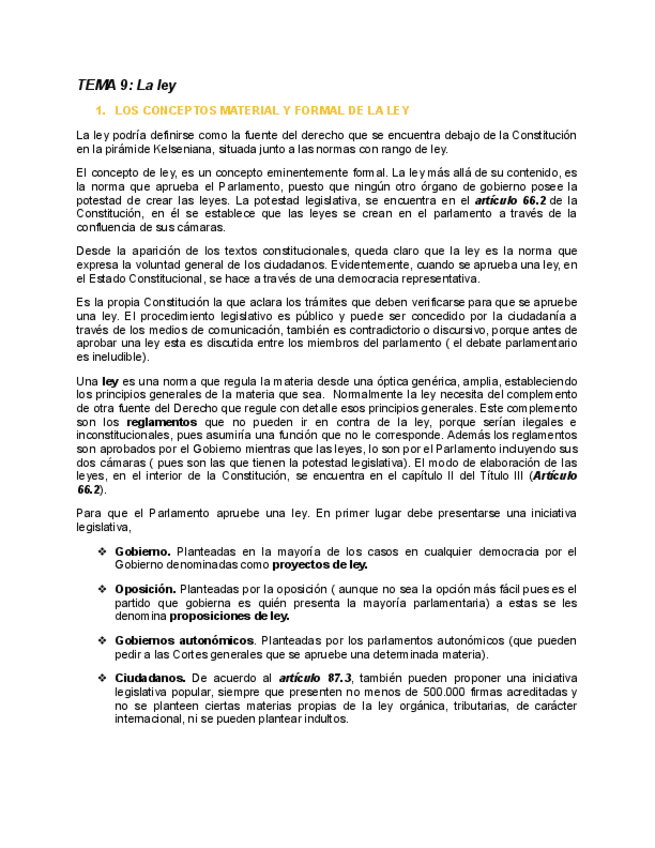 TEMA 9: La ley

1. LOS CONCEPTOS MATERIAL Y FORMAL DE LA LEY

La ley podría definirse como la fuente del derecho que se encuentra debajo de la Constitución en la pirámide Kelseniana, situada junto a las normas con rango de ley.

El concepto de ley, es un concepto eminentemente formal. La ley más allá de su contenido, es la norma que aprueba el Parlamento, puesto que ningún otro órgano de gobierno posee la potestad de crear las leyes. La potestad legislativa, se encuentra en el artículo 66.2 de la Constitución, en él se establece que las leyes se crean en el parlamento a través de la confluencia de sus cámaras.

Desde la aparición de los textos constitucionales, queda claro que la ley es la norma que expresa la voluntad general de los ciudadanos. Evidentemente, cuando se aprueba una ley, en el Estado Constitucional, se hace a través de una democracia representativa.

Es la propia Constitución la que aclara los trámites que deben verificarse para que se apruebe una ley. El procedimiento legislativo es público y puede ser concedido por la ciudadanía a través de los medios de comunicación, también es contradictorio o discursivo, porque antes de aprobar una ley esta es discutida entre los miembros del parlamento ( el debate parlamentario es ineludible).

Una ley es una norma que regula la materia desde una óptica genérica, amplia, estableciendo los principios generales de la materia que sea. Normalmente la ley necesita del complemento de otra fuente del Derecho que regule con detalle esos principios generales. Este complemento son los reglamentos que no pueden ir en contra de la ley, porque serían ilegales e inconstitucionales, pues asumiría una función que no le corresponde. Además los reglamentos son aprobados por el Gobierno mientras que las leyes, lo son por el Parlamento incluyendo sus dos cámaras ( pues son las que tienen la potestad legislativa). El modo de elaboración de las leyes, en el interior de la Constitución, se encuentra en el capítulo II del Título III (Artículo 66.2).

Para que el Parlamento apruebe una ley. En primer lugar debe presentarse una iniciativa legislativa,

❖ Gobierno. Planteadas en la mayoría de los casos en cualquier democracia por el Gobierno denominadas como proyectos de ley.

❖ Oposición. Planteadas por la oposición ( aunque no sea la opción más fácil pues es el partido que gobierna es quién presenta la mayoría parlamentaria) a estas se les denomina proposiciones de ley.

❖ Gobiernos autonómicos. Planteadas por los parlamentos autonómicos (que pueden pedir a las Cortes generales que se apruebe una determinada materia).

❖ Ciudadanos. De acuerdo al artículo 87.3, también pueden proponer una iniciativa legislativa popular, siempre que presenten no menos de 500.000 firmas acreditadas y no se planteen ciertas materias propias de la ley orgánica, tributarias, de carácter internacional, ni se pueden plantear indultos.